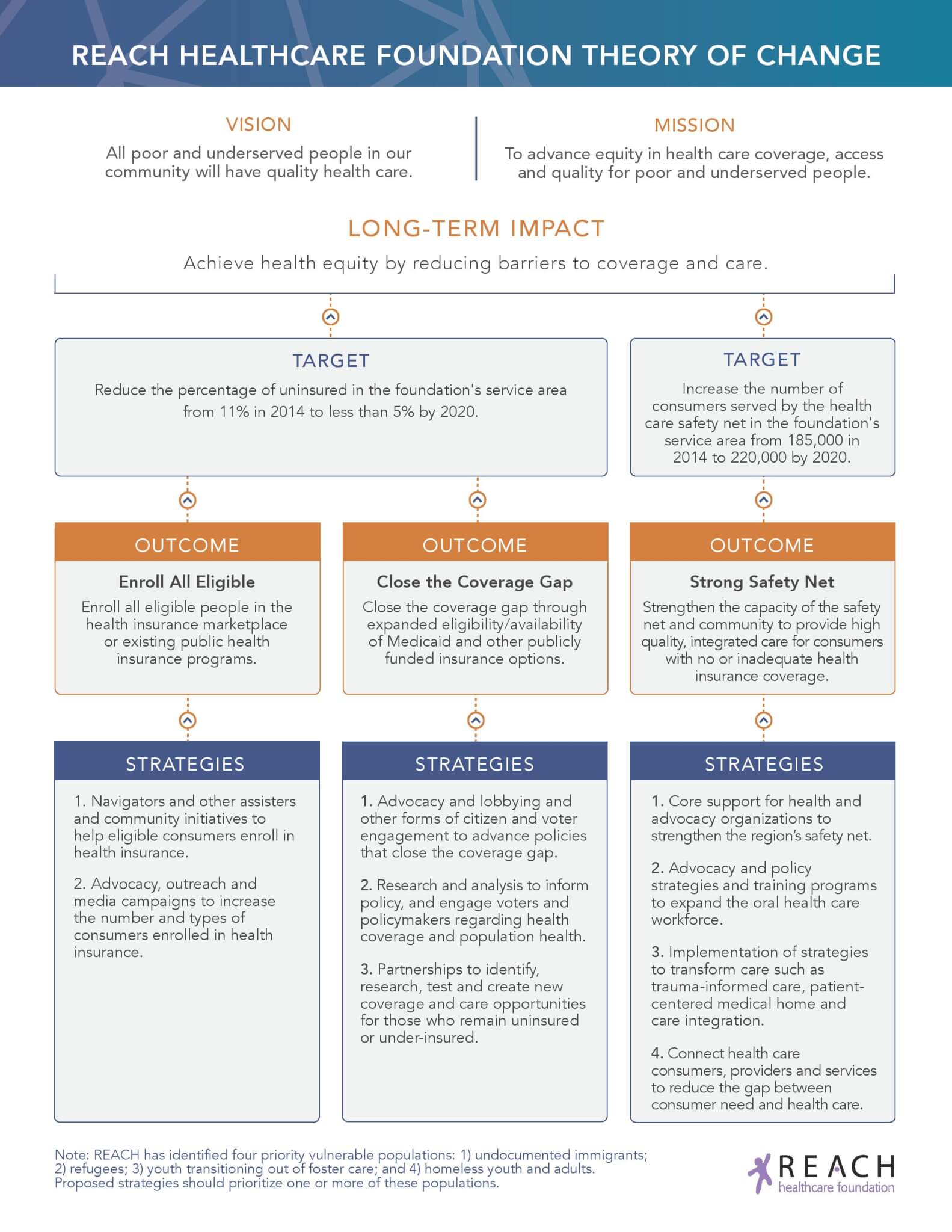 REACH HEALTHCARE FOUNDATION THEORY OF CHANGE

VISION
All poor and underserved people in our community will have quality health care.

MISSION
To advance equity in health care coverage, access and quality for poor and underserved people.

LONG-TERM IMPACT
Achieve health equity by reducing barriers to coverage and care.

TARGET
Reduce the percentage of uninsured in the foundation's service area from 11% in 2014 to less than 5% by 2020.

TARGET
Increase the number of consumers served by the health care safety net in the foundation's service area from 185,000 in 2014 to 220,000 by 2020.

OUTCOME
Enroll All Eligible
Enroll all eligible people in the health insurance marketplace or existing public health insurance programs.

OUTCOME
Close the Coverage Gap
Close the coverage gap through expanded eligibility/availability of Medicaid and other publicly funded insurance options.

OUTCOME
Strong Safety Net
Strengthen the capacity of the safety net and community to provide high quality, integrated care for consumers with no or inadequate health insurance coverage.

STRATEGIES
1. Navigators and other assisters and community initiatives to help eligible consumers enroll in health insurance.

2. Advocacy, outreach and media campaigns to increase the number and types of consumers enrolled in health insurance.

STRATEGIES
1. Advocacy and lobbying and other forms of citizen and voter engagement to advance policies that close the coverage gap.

2. Research and analysis to inform policy, and engage voters and policymakers regarding health coverage and population health.

3. Partnerships to identify, research, test and create new coverage and care opportunities for those who remain uninsured or under-insured.

STRATEGIES
1. Core support for health and advocacy organizations to strengthen the region's safety net.

2. Advocacy and policy strategies and training programs to expand the oral health care workforce.

3. Implementation of strategies to transform care such as trauma-informed care, patient-centered medical home and care integration.

4. Connect health care consumers, providers and services to reduce the gap between consumer need and health care.

Note: REACH has identified four priority vulnerable populations: 1) undocumented immigrants; 2) refugees; 3) youth transitioning out of foster care; and 4) homeless youth and adults. Proposed strategies should prioritize one or more of these populations.

REACH
healthcare foundation